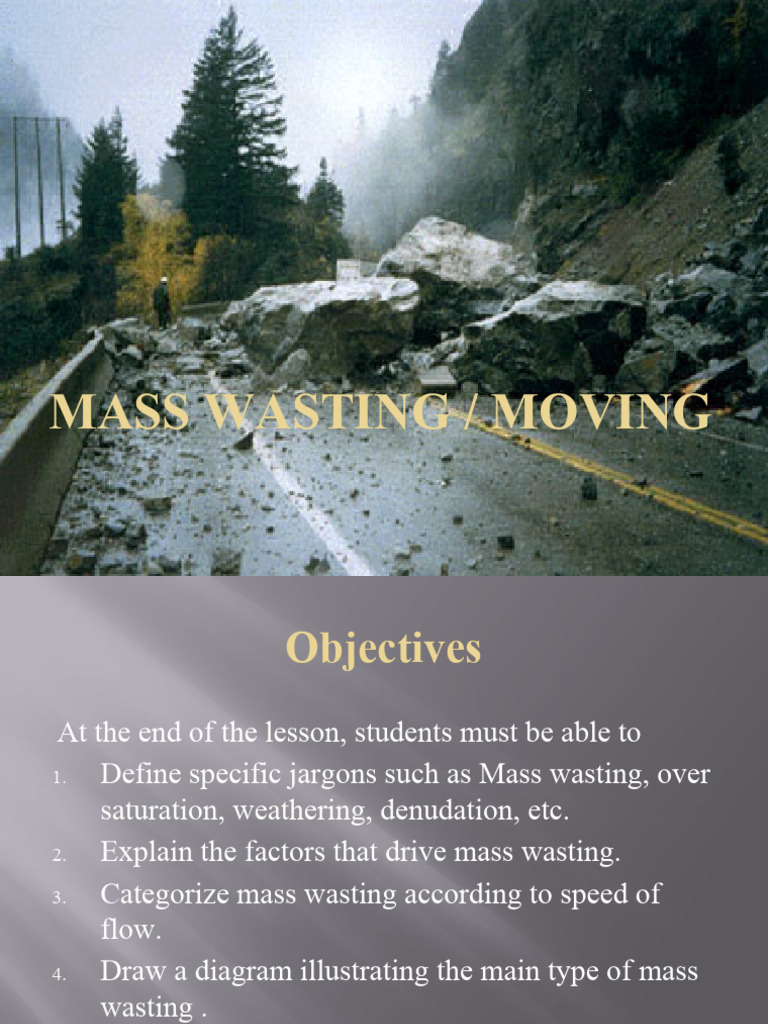 MASS WASTING / MOVING

Objectives

At the end of the lesson, students must be able to

1. Define specific jargons such as Mass wasting, over saturation, weathering, denudation, etc.
2. Explain the factors that drive mass wasting.
3. Categorize mass wasting according to speed of flow.
4. Draw a diagram illustrating the main type of mass wasting .